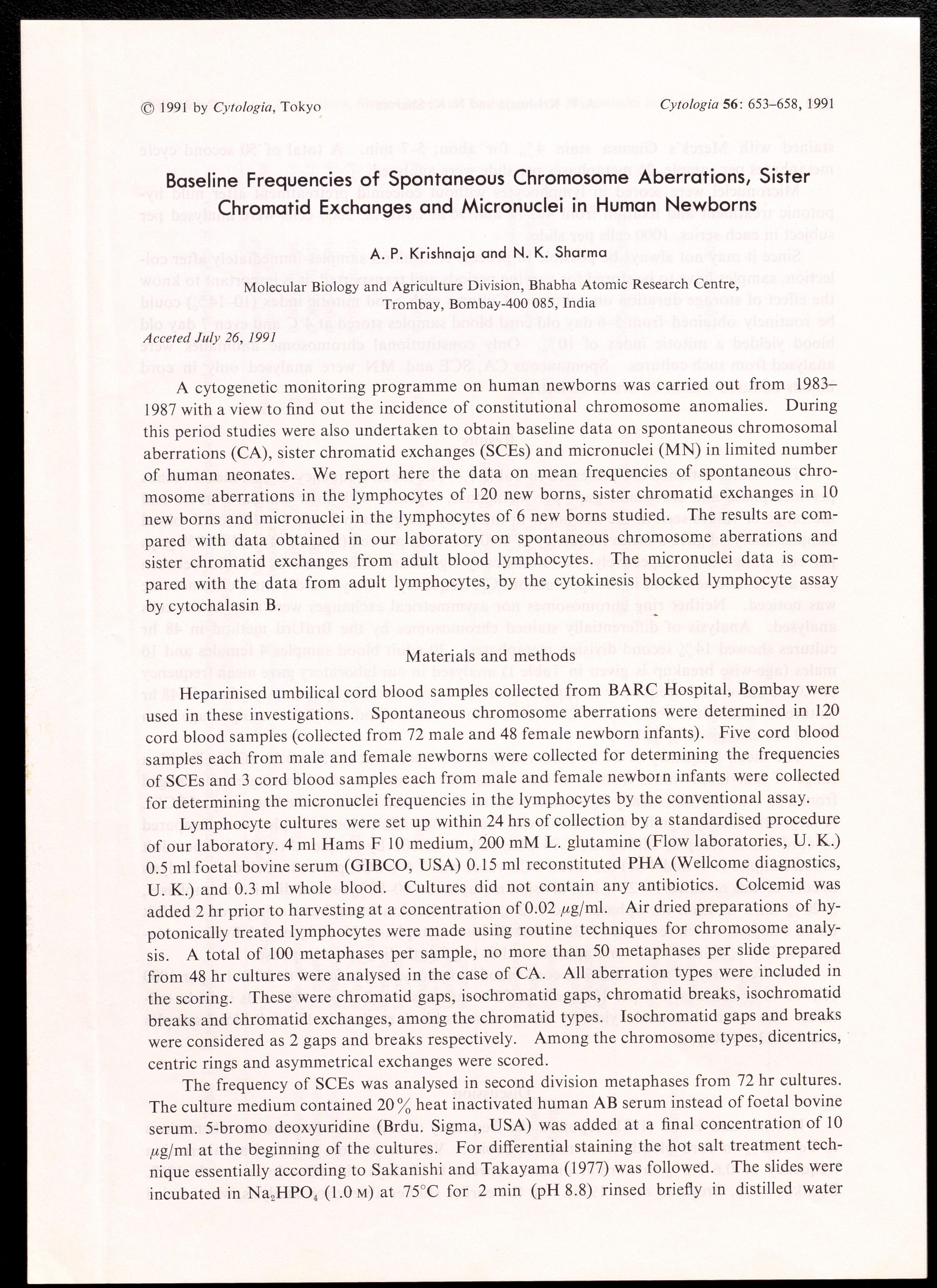 © 1991 by Cytologia, Tokyo

Cytologia 56: 653–658, 1991

Baseline Frequencies of Spontaneous Chromosome Aberrations, Sister Chromatid Exchanges and Micronuclei in Human Newborns

A. P. Krishnaja and N. K. Sharma

Molecular Biology and Agriculture Division, Bhabha Atomic Research Centre, Trombay, Bombay-400 085, India

Acceted July 26, 1991

A cytogenetic monitoring programme on human newborns was carried out from 1983–1987 with a view to find out the incidence of constitutional chromosome anomalies. During this period studies were also undertaken to obtain baseline data on spontaneous chromosomal aberrations (CA), sister chromatid exchanges (SCEs) and micronuclei (MN) in limited number of human neonates. We report here the data on mean frequencies of spontaneous chromosome aberrations in the lymphocytes of 120 new borns, sister chromatid exchanges in 10 new borns and micronuclei in the lymphocytes of 6 new borns studied. The results are compared with data obtained in our laboratory on spontaneous chromosome aberrations and sister chromatid exchanges from adult blood lymphocytes. The micronuclei data is compared with the data from adult lymphocytes, by the cytokinesis blocked lymphocyte assay by cytochalasin B.

Materials and methods

Heparinised umbilical cord blood samples collected from BARC Hospital, Bombay were used in these investigations. Spontaneous chromosome aberrations were determined in 120 cord blood samples (collected from 72 male and 48 female newborn infants). Five cord blood samples each from male and female newborns were collected for determining the frequencies of SCEs and 3 cord blood samples each from male and female newborn infants were collected for determining the micronuclei frequencies in the lymphocytes by the conventional assay.

Lymphocyte cultures were set up within 24 hrs of collection by a standardised procedure of our laboratory. 4 ml Hams F 10 medium, 200 mM L. glutamine (Flow laboratories, U. K.) 0.5 ml foetal bovine serum (GIBCO, USA) 0.15 ml reconstituted PHA (Wellcome diagnostics, U. K.) and 0.3 ml whole blood. Cultures did not contain any antibiotics. Colcemid was added 2 hr prior to harvesting at a concentration of 0.02 $\mu$g/ml. Air dried preparations of hypotonically treated lymphocytes were made using routine techniques for chromosome analysis. A total of 100 metaphases per sample, no more than 50 metaphases per slide prepared from 48 hr cultures were analysed in the case of CA. All aberration types were included in the scoring. These were chromatid gaps, isochromatid gaps, chromatid breaks, isochromatid breaks and chromatid exchanges, among the chromatid types. Isochromatid gaps and breaks were considered as 2 gaps and breaks respectively. Among the chromosome types, dicentrics, centric rings and asymmetrical exchanges were scored.

The frequency of SCEs was analysed in second division metaphases from 72 hr cultures. The culture medium contained 20% heat inactivated human AB serum instead of foetal bovine serum. 5-bromo deoxyuridine (Brdu. Sigma, USA) was added at a final concentration of 10 $\mu$g/ml at the beginning of the cultures. For differential staining the hot salt treatment technique essentially according to Sakanishi and Takayama (1977) was followed. The slides were incubated in $Na_2HPO_4$ (1.0 M) at 75°C for 2 min (pH 8.8) rinsed briefly in distilled water